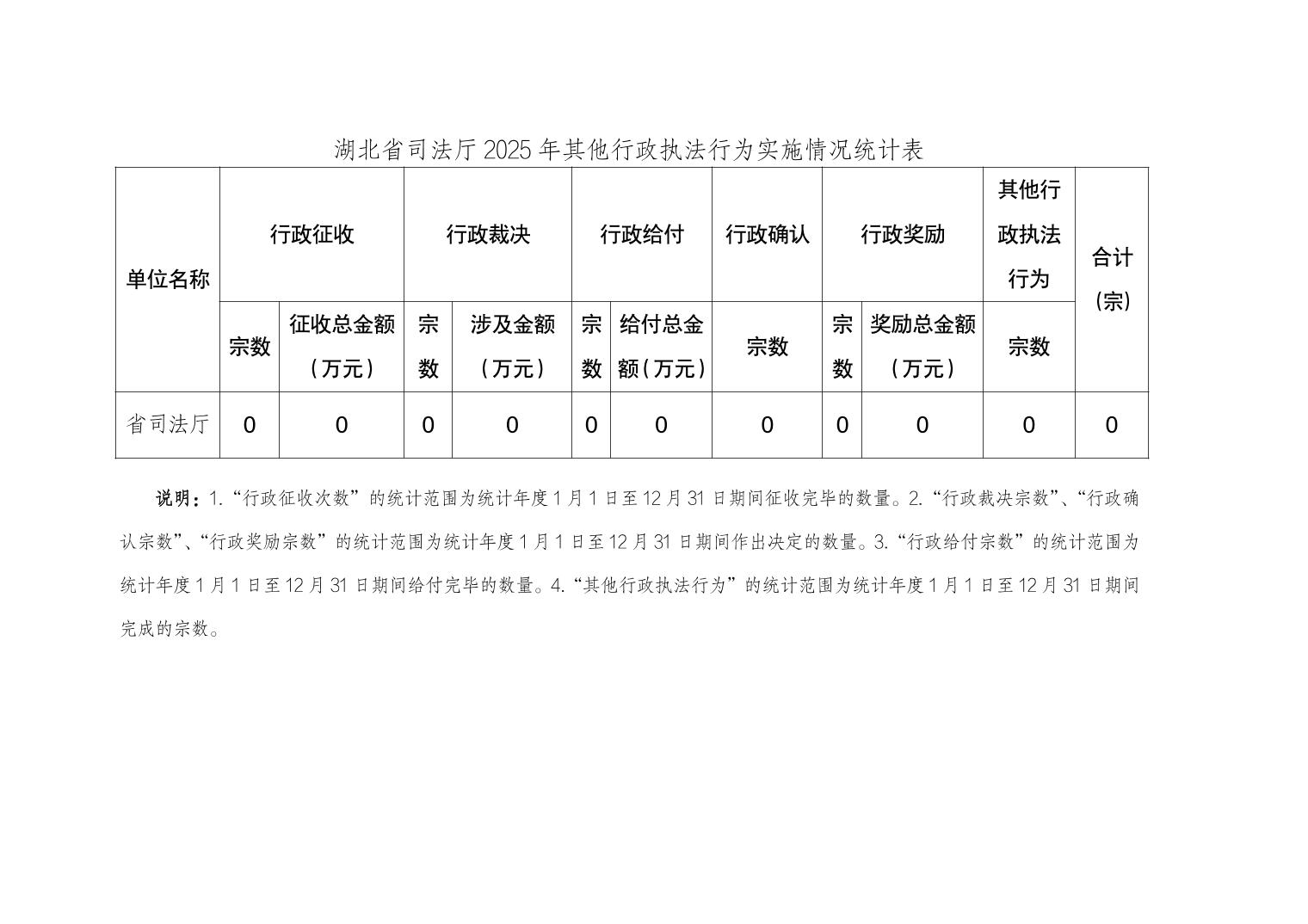 湖北省司法厅2025年其他行政执法行为实施情况统计表

| 单位名称 | 行政征收 | | 行政裁决 | | 行政给付 | | 行政确认 | 行政奖励 | | 其他行政执法行为 | 合计（宗） |
|---|---|---|---|---|---|---|---|---|---|---|---|
| | 宗数 | 征收总金额（万元） | 宗数 | 涉及金额（万元） | 宗数 | 给付总金额（万元） | 宗数 | 宗数 | 奖励总金额（万元） | 宗数 | |
| 省司法厅 | 0 | 0 | 0 | 0 | 0 | 0 | 0 | 0 | 0 | 0 | 0 |

说明：1.“行政征收次数”的统计范围为统计年度1月1日至12月31日期间征收完毕的数量。2.“行政裁决宗数”、“行政确认宗数”、“行政奖励宗数”的统计范围为统计年度1月1日至12月31日期间作出决定的数量。3.“行政给付宗数”的统计范围为统计年度1月1日至12月31日期间给付完毕的数量。4.“其他行政执法行为”的统计范围为统计年度1月1日至12月31日期间完成的宗数。